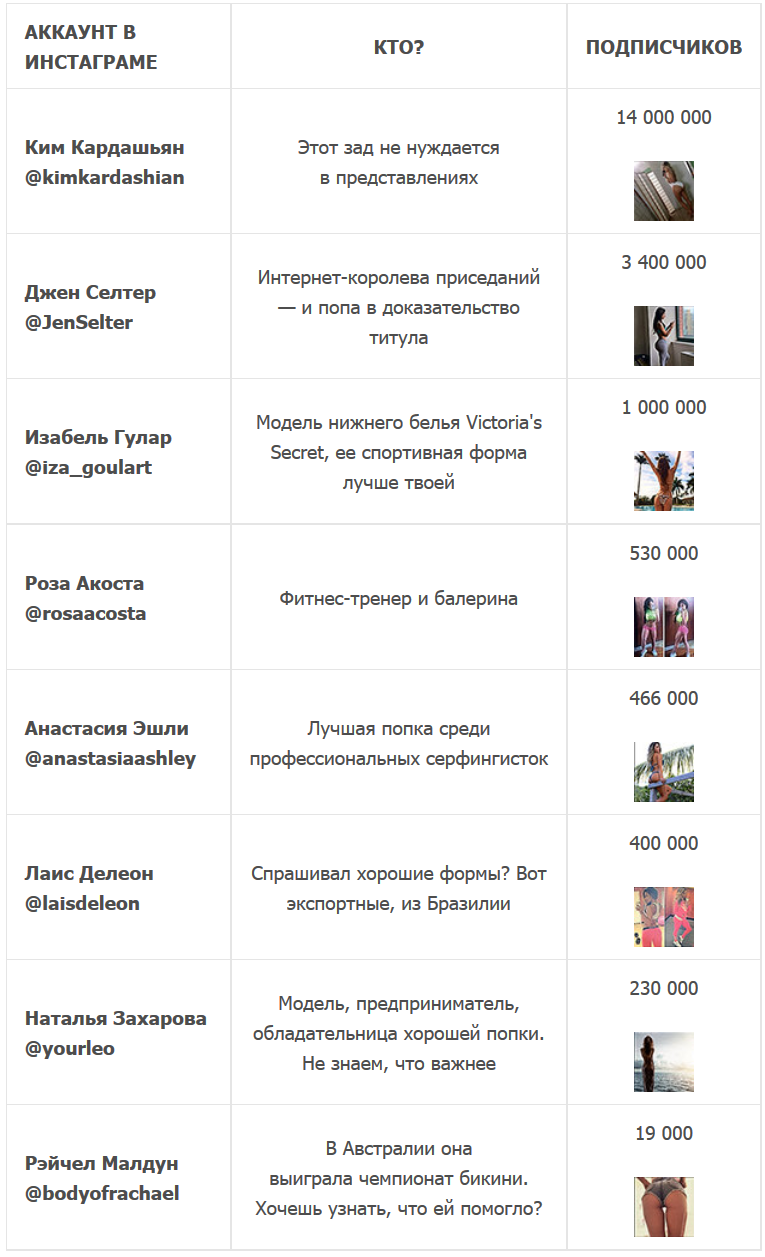 | АККАУНТ В ИНСТАГРАМЕ | КТО? | ПОДПИСЧИКОВ |
|---|---|---|
| Ким Кардашьян @kimkardashian | Этот зад не нуждается в представлениях | 14 000 000 |
| Джен Селтер @JenSelter | Интернет-королева приседаний — и попа в доказательство титула | 3 400 000 |
| Изабель Гулар @iza_goulart | Модель нижнего белья Victoria's Secret, ее спортивная форма лучше твоей | 1 000 000 |
| Роза Акоста @rosaacosta | Фитнес-тренер и балерина | 530 000 |
| Анастасия Эшли @anastasiaashley | Лучшая попка среди профессиональных серфингисток | 466 000 |
| Лаис Делеон @laisdeleon | Спрашивал хорошие формы? Вот экспортные, из Бразилии | 400 000 |
| Наталья Захарова @yourleo | Модель, предприниматель, обладательница хорошей попки. Не знаем, что важнее | 230 000 |
| Рэйчел Малдун @bodyofrachael | В Австралии она выиграла чемпионат бикини. Хочешь узнать, что ей помогло? | 19 000 |